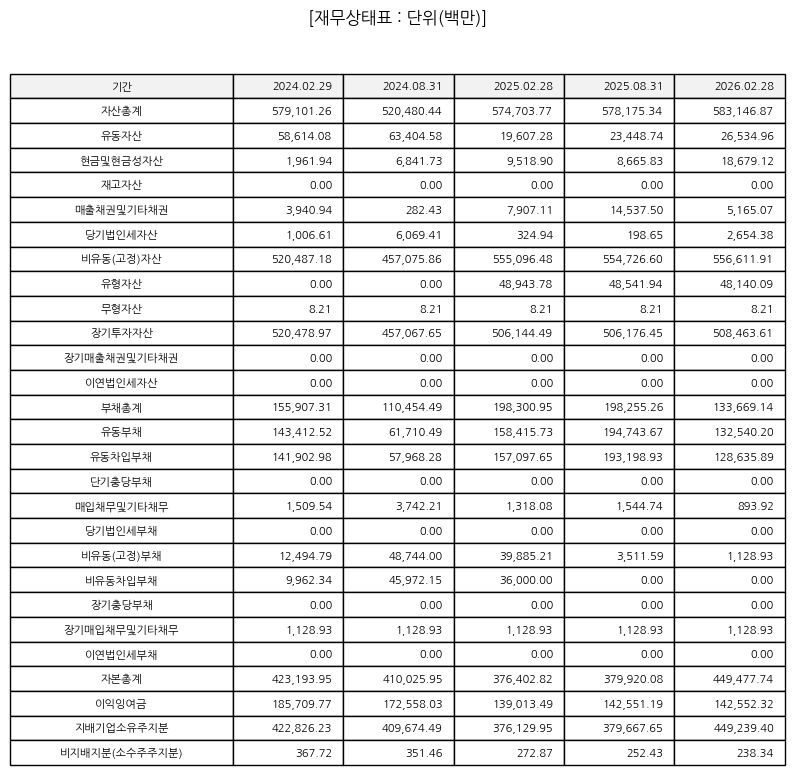 [재무상태표 : 단위(백만)]

| 기간 | 2024.02.29 | 2024.08.31 | 2025.02.28 | 2025.08.31 | 2026.02.28 |
|---|---|---|---|---|---|
| 자산총계 | 579,101.26 | 520,480.44 | 574,703.77 | 578,175.34 | 583,146.87 |
| 유동자산 | 58,614.08 | 63,404.58 | 19,607.28 | 23,448.74 | 26,534.96 |
| 현금및현금성자산 | 1,961.94 | 6,841.73 | 9,518.90 | 8,665.83 | 18,679.12 |
| 재고자산 | 0.00 | 0.00 | 0.00 | 0.00 | 0.00 |
| 매출채권및기타채권 | 3,940.94 | 282.43 | 7,907.11 | 14,537.50 | 5,165.07 |
| 당기법인세자산 | 1,006.61 | 6,069.41 | 324.94 | 198.65 | 2,654.38 |
| 비유동(고정)자산 | 520,487.18 | 457,075.86 | 555,096.48 | 554,726.60 | 556,611.91 |
| 유형자산 | 0.00 | 0.00 | 48,943.78 | 48,541.94 | 48,140.09 |
| 무형자산 | 8.21 | 8.21 | 8.21 | 8.21 | 8.21 |
| 장기투자자산 | 520,478.97 | 457,067.65 | 506,144.49 | 506,176.45 | 508,463.61 |
| 장기매출채권및기타채권 | 0.00 | 0.00 | 0.00 | 0.00 | 0.00 |
| 이연법인세자산 | 0.00 | 0.00 | 0.00 | 0.00 | 0.00 |
| 부채총계 | 155,907.31 | 110,454.49 | 198,300.95 | 198,255.26 | 133,669.14 |
| 유동부채 | 143,412.52 | 61,710.49 | 158,415.73 | 194,743.67 | 132,540.20 |
| 유동차입부채 | 141,902.98 | 57,968.28 | 157,097.65 | 193,198.93 | 128,635.89 |
| 단기충당부채 | 0.00 | 0.00 | 0.00 | 0.00 | 0.00 |
| 매입채무및기타채무 | 1,509.54 | 3,742.21 | 1,318.08 | 1,544.74 | 893.92 |
| 당기법인세부채 | 0.00 | 0.00 | 0.00 | 0.00 | 0.00 |
| 비유동(고정)부채 | 12,494.79 | 48,744.00 | 39,885.21 | 3,511.59 | 1,128.93 |
| 비유동차입부채 | 9,962.34 | 45,972.15 | 36,000.00 | 0.00 | 0.00 |
| 장기충당부채 | 0.00 | 0.00 | 0.00 | 0.00 | 0.00 |
| 장기매입채무및기타채무 | 1,128.93 | 1,128.93 | 1,128.93 | 1,128.93 | 1,128.93 |
| 이연법인세부채 | 0.00 | 0.00 | 0.00 | 0.00 | 0.00 |
| 자본총계 | 423,193.95 | 410,025.95 | 376,402.82 | 379,920.08 | 449,477.74 |
| 이익잉여금 | 185,709.77 | 172,558.03 | 139,013.49 | 142,551.19 | 142,552.32 |
| 지배기업소유주지분 | 422,826.23 | 409,674.49 | 376,129.95 | 379,667.65 | 449,239.40 |
| 비지배지분(소수주주지분) | 367.72 | 351.46 | 272.87 | 252.43 | 238.34 |